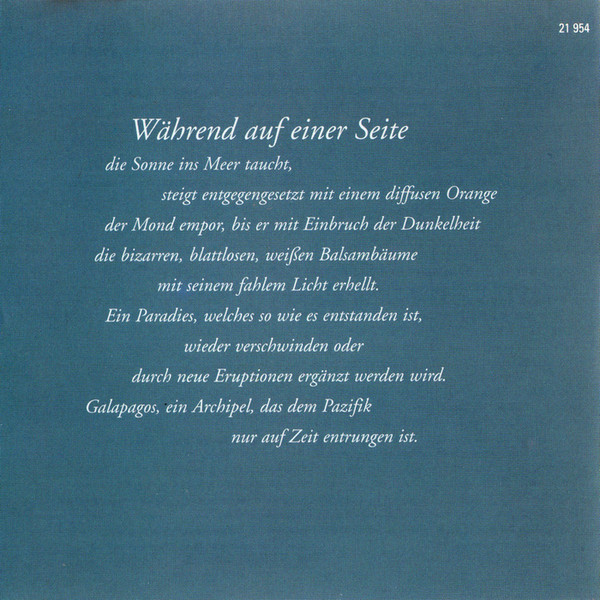 21 954

Während auf einer Seite
die Sonne ins Meer taucht,
steigt entgegengesetzt mit einem diffusen Orange
der Mond empor, bis er mit Einbruch der Dunkelheit
die bizarren, blattlosen, weißen Balsambäume
mit seinem fahlem Licht erhellt.
Ein Paradies, welches so wie es entstanden ist,
wieder verschwinden oder
durch neue Eruptionen ergänzt werden wird.
Galapagos, ein Archipel, das dem Pazifik
nur auf Zeit entrungen ist.